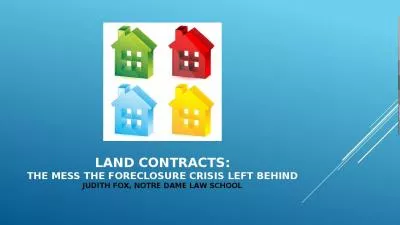 LAND CONTRACTS:
THE MESS THE FORECLOSURE CRISIS LEFT BEHIND
JUDITH FOX, NOTRE DAME LAW SCHOOL